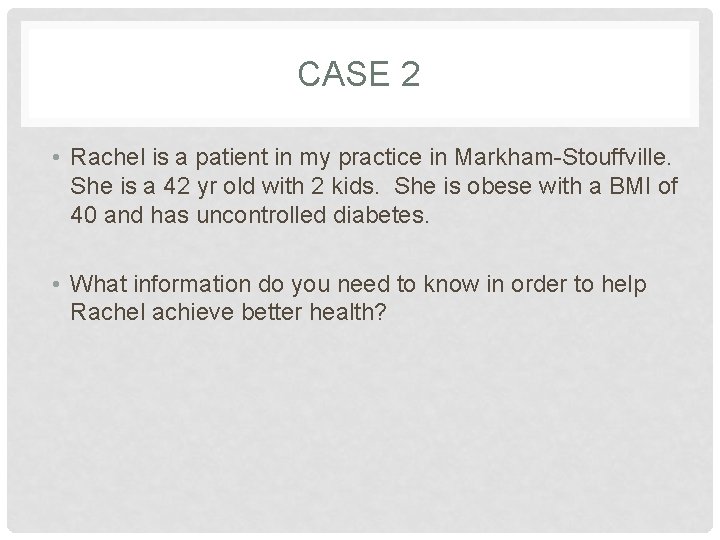 CASE 2

• Rachel is a patient in my practice in Markham-Stouffville. She is a 42 yr old with 2 kids. She is obese with a BMI of 40 and has uncontrolled diabetes.

• What information do you need to know in order to help Rachel achieve better health?